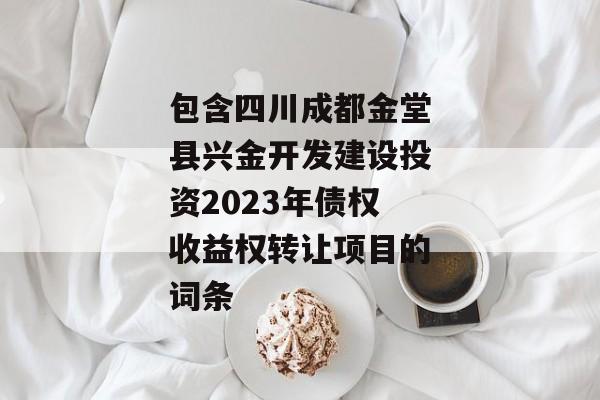 包含四川成都金堂县兴金开发建设投资2023年债权收益权转让项目的词条